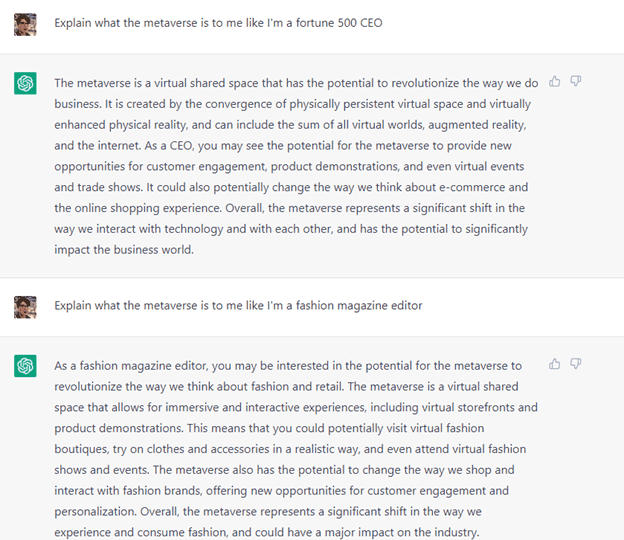 Explain what the metaverse is to me like I'm a fortune 500 CEO

The metaverse is a virtual shared space that has the potential to revolutionize the way we do business. It is created by the convergence of physically persistent virtual space and virtually enhanced physical reality, and can include the sum of all virtual worlds, augmented reality, and the internet. As a CEO, you may see the potential for the metaverse to provide new opportunities for customer engagement, product demonstrations, and even virtual events and trade shows. It could also potentially change the way we think about e-commerce and the online shopping experience. Overall, the metaverse represents a significant shift in the way we interact with technology and with each other, and has the potential to significantly impact the business world.

Explain what the metaverse is to me like I'm a fashion magazine editor

As a fashion magazine editor, you may be interested in the potential for the metaverse to revolutionize the way we think about fashion and retail. The metaverse is a virtual shared space that allows for immersive and interactive experiences, including virtual storefronts and product demonstrations. This means that you could potentially visit virtual fashion boutiques, try on clothes and accessories in a realistic way, and even attend virtual fashion shows and events. The metaverse also has the potential to change the way we shop and interact with fashion brands, offering new opportunities for customer engagement and personalization. Overall, the metaverse represents a significant shift in the way we experience and consume fashion, and could have a major impact on the industry.